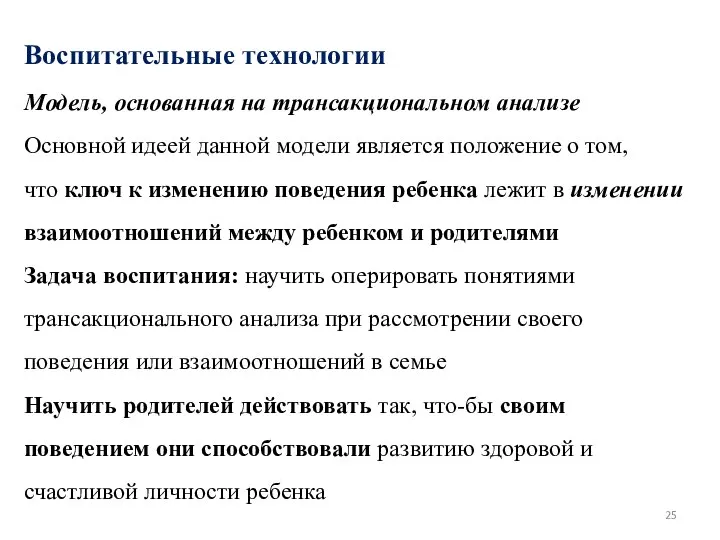 Воспитательные технологии

Модель, основанная на трансакциональном анализе

Основной идеей данной модели является положение о том, что ключ к изменению поведения ребенка лежит в изменении взаимоотношений между ребенком и родителями

Задача воспитания: научить оперировать понятиями трансакционального анализа при рассмотрении своего поведения или взаимоотношений в семье

Научить родителей действовать так, что-бы своим поведением они способствовали развитию здоровой и счастливой личности ребенка

25